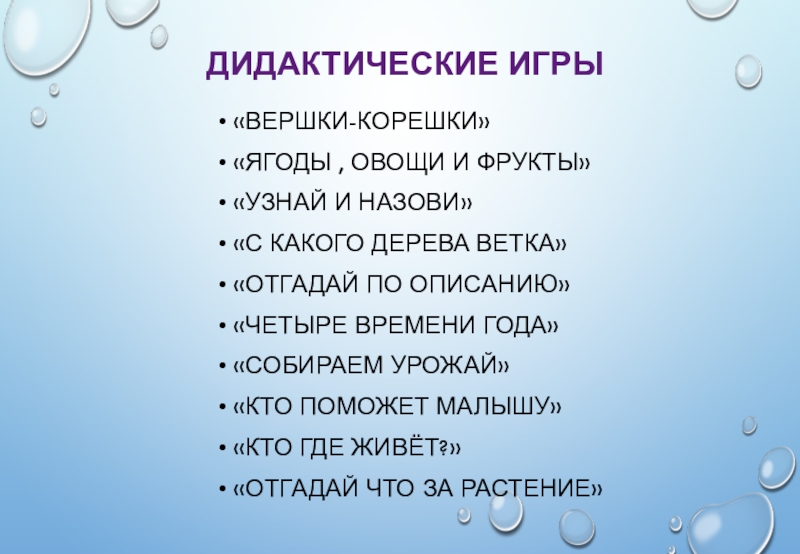 ДИДАКТИЧЕСКИЕ ИГРЫ

• «ВЕРШКИ-КОРЕШКИ»
• «ЯГОДЫ , ОВОЩИ И ФРУКТЫ»
• «УЗНАЙ И НАЗОВИ»
• «С КАКОГО ДЕРЕВА ВЕТКА»
• «ОТГАДАЙ ПО ОПИСАНИЮ»
• «ЧЕТЫРЕ ВРЕМЕНИ ГОДА»
• «СОБИРАЕМ УРОЖАЙ»
• «КТО ПОМОЖЕТ МАЛЫШУ»
• «КТО ГДЕ ЖИВЁТ?»
• «ОТГАДАЙ ЧТО ЗА РАСТЕНИЕ»